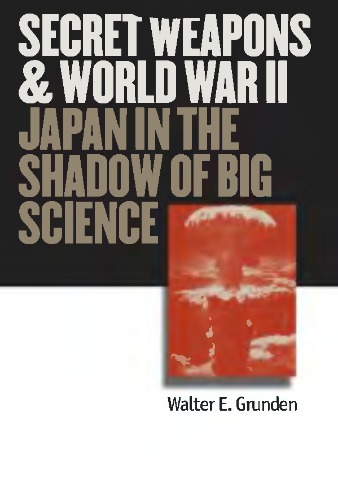 SECRET WEAPONS & WORLD WAR II
JAPAN IN THE SHADOW OF BIG SCIENCE

Walter E. Grunden